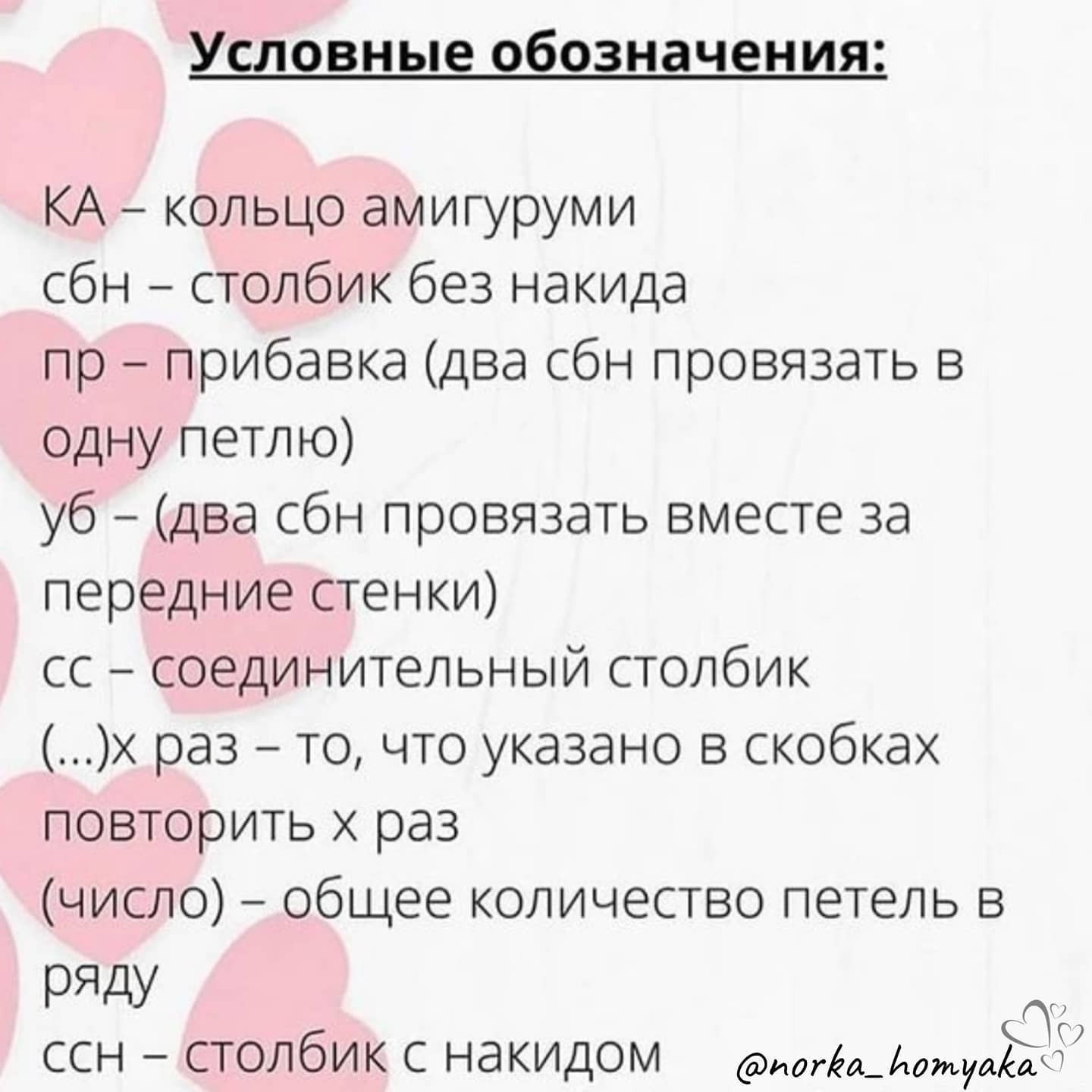 Условные обозначения:

КА – кольцо амигуруми
сбн – столбик без накида
пр – прибавка (два сбн провязать в одну петлю)
уб – (два сбн провязать вместе за передние стенки)
сс – соединительный столбик
(...)х раз – то, что указано в скобках повторить х раз
(число) – общее количество петель в ряду
ссн – столбик с накидом

@norka_homyaka